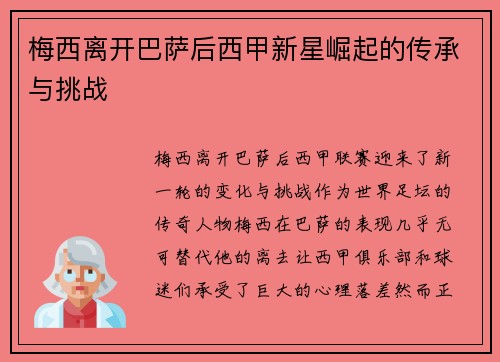 梅西离开巴萨后西甲新星崛起的传承与挑战

梅西离开巴萨后西甲联赛迎来了新一轮的变化与挑战作为世界足坛的传奇人物梅西在巴萨的表现几乎无可替代他的离去让西甲俱乐部和球迷们承受了巨大的心理落差然而正